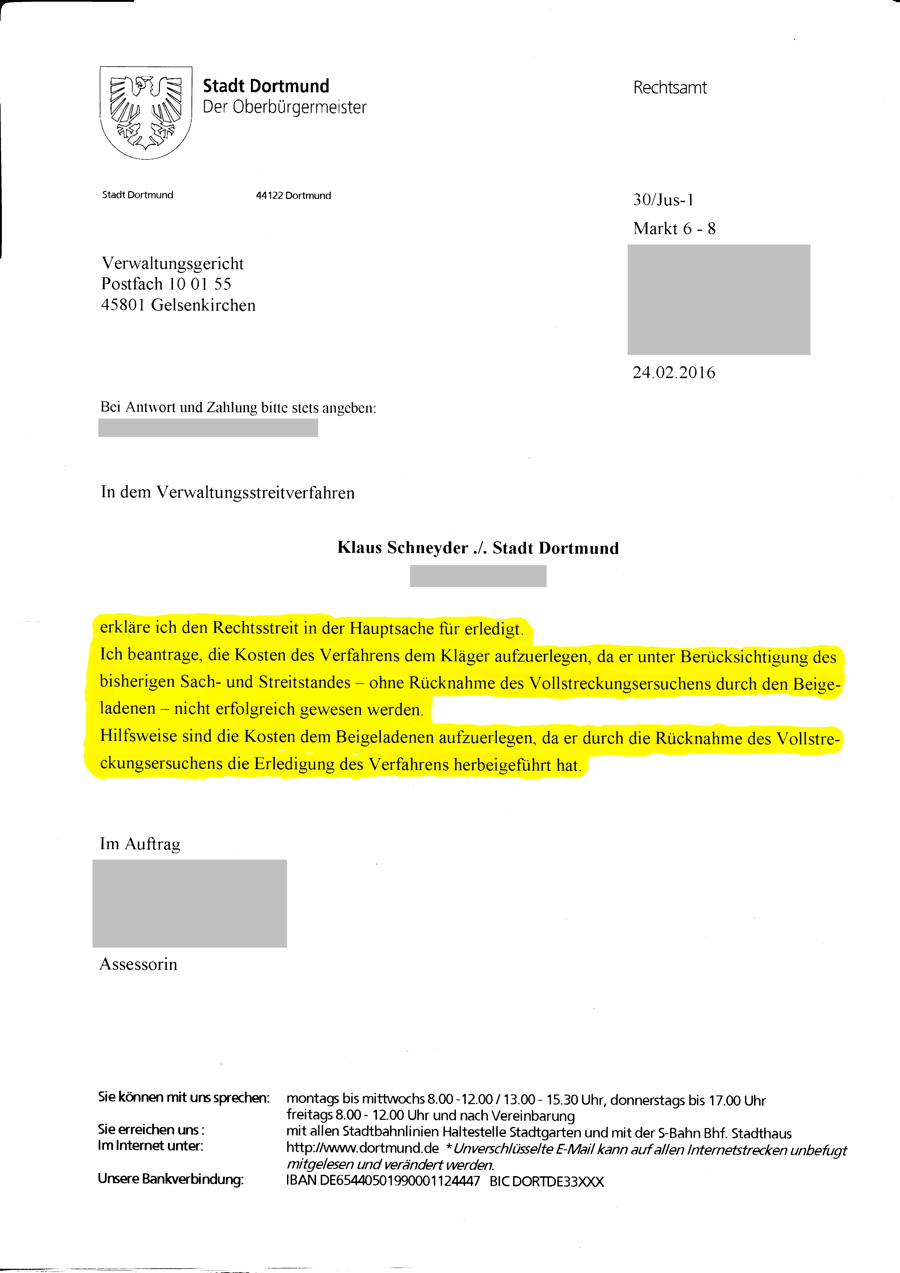 Stadt Dortmund
Der Oberbürgermeister

Rechtsamt

Stadt Dortmund 44122 Dortmund

30/Jus-1
Markt 6 - 8

Verwaltungsgericht
Postfach 10 01 55
45801 Gelsenkirchen

24.02.2016

Bei Antwort und Zahlung bitte stets angeben:

In dem Verwaltungsstreitverfahren

Klaus Schneyder ./. Stadt Dortmund

erkläre ich den Rechtsstreit in der Hauptsache für erledigt.
Ich beantrage, die Kosten des Verfahrens dem Kläger aufzuerlegen, da er unter Berücksichtigung des bisherigen Sach- und Streitstandes – ohne Rücknahme des Vollstreckungsersuchens durch den Beigeladenen – nicht erfolgreich gewesen werden.
Hilfsweise sind die Kosten dem Beigeladenen aufzuerlegen, da er durch die Rücknahme des Vollstreckungsersuchens die Erledigung des Verfahrens herbeigeführt hat.

Im Auftrag

Assessorin

Sie können mit uns sprechen: montags bis mittwochs 8.00 -12.00 / 13.00 - 15.30 Uhr, donnerstags bis 17.00 Uhr freitags 8.00 - 12.00 Uhr und nach Vereinbarung
Sie erreichen uns : mit allen Stadtbahnlinien Haltestelle Stadtgarten und mit der S-Bahn Bhf. Stadthaus
Im Internet unter: http://www.dortmund.de *Unverschlüsselte E-Mail kann auf allen Internetstrecken unbefugt mitgelesen und verändert werden.
Unsere Bankverbindung: IBAN DE65440501990001124447 BIC DORTDE33XXX